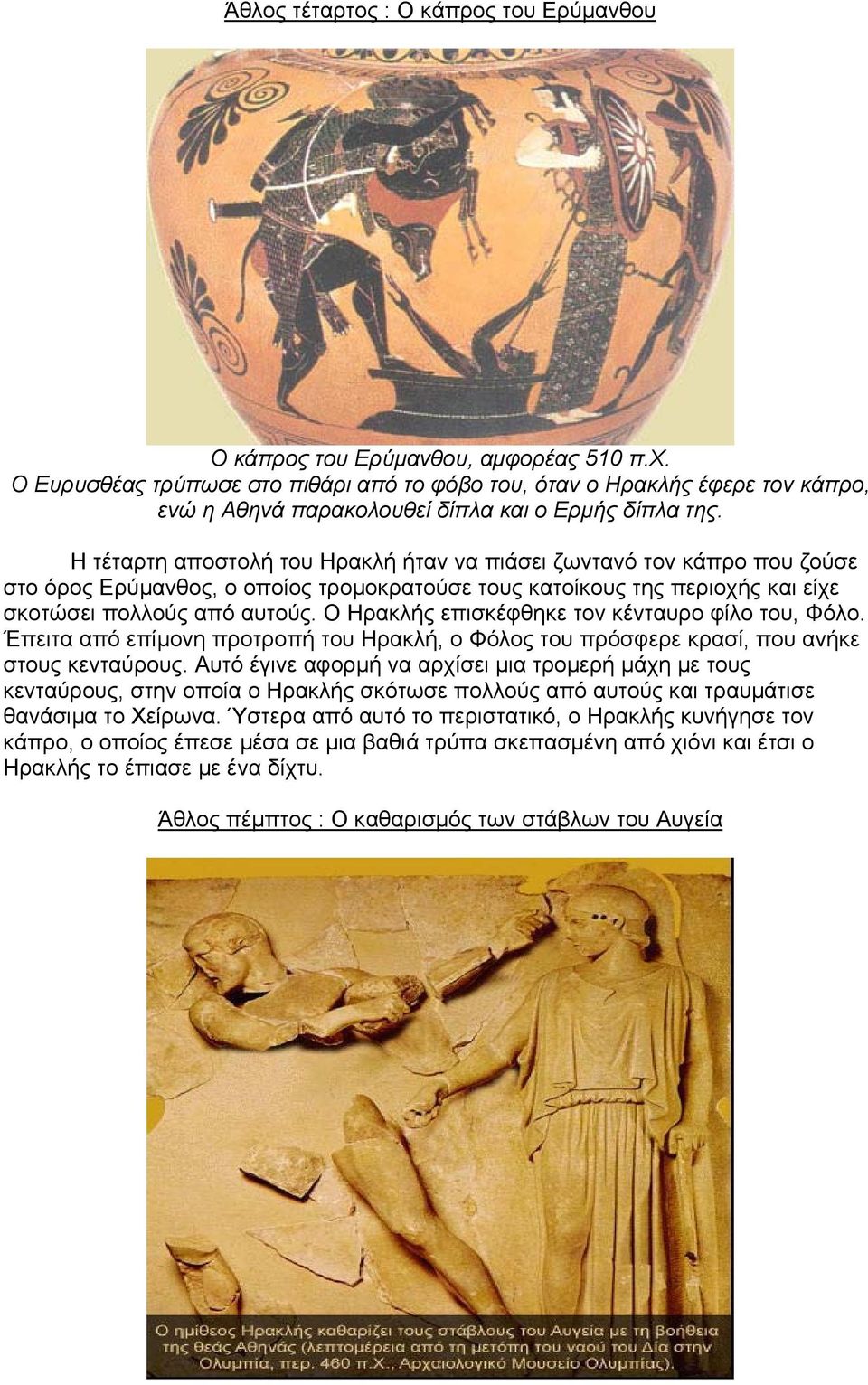 Άθλος τέταρτος : Ο κάπρος του Ερύμανθου

Ο κάπρος του Ερύμανθου, αμφορέας 510 π.Χ.
Ο Ευρυσθέας τρύπωσε στο πιθάρι από το φόβο του, όταν ο Ηρακλής έφερε τον κάπρο, ενώ η Αθηνά παρακολουθεί δίπλα και ο Ερμής δίπλα της.

Η τέταρτη αποστολή του Ηρακλή ήταν να πιάσει ζωντανό τον κάπρο που ζούσε στο όρος Ερύμανθος, ο οποίος τρομοκρατούσε τους κατοίκους της περιοχής και είχε σκοτώσει πολλούς από αυτούς. Ο Ηρακλής επισκέφθηκε τον κένταυρο φίλο του, Φόλο. Έπειτα από επίμονη προτροπή του Ηρακλή, ο Φόλος του πρόσφερε κρασί, που ανήκε στους κενταύρους. Αυτό έγινε αφορμή να αρχίσει μια τρομερή μάχη με τους κενταύρους, στην οποία ο Ηρακλής σκότωσε πολλούς από αυτούς και τραυμάτισε θανάσιμα το Χείρωνα. Ύστερα από αυτό το περιστατικό, ο Ηρακλής κυνήγησε τον κάπρο, ο οποίος έπεσε μέσα σε μια βαθιά τρύπα σκεπασμένη από χιόνι και έτσι ο Ηρακλής το έπιασε με ένα δίχτυ.

Άθλος πέμπτος : Ο καθαρισμός των στάβλων του Αυγεία

Ο ημίθεος Ηρακλής καθαρίζει τους στάβλους του Αυγεία με τη βοήθεια της θεάς Αθηνάς (λεπτομέρεια από τη μετόπη του ναού του Δία στην Ολυμπία, περ. 460 π.Χ., Αρχαιολογικό Μουσείο Ολυμπίας).